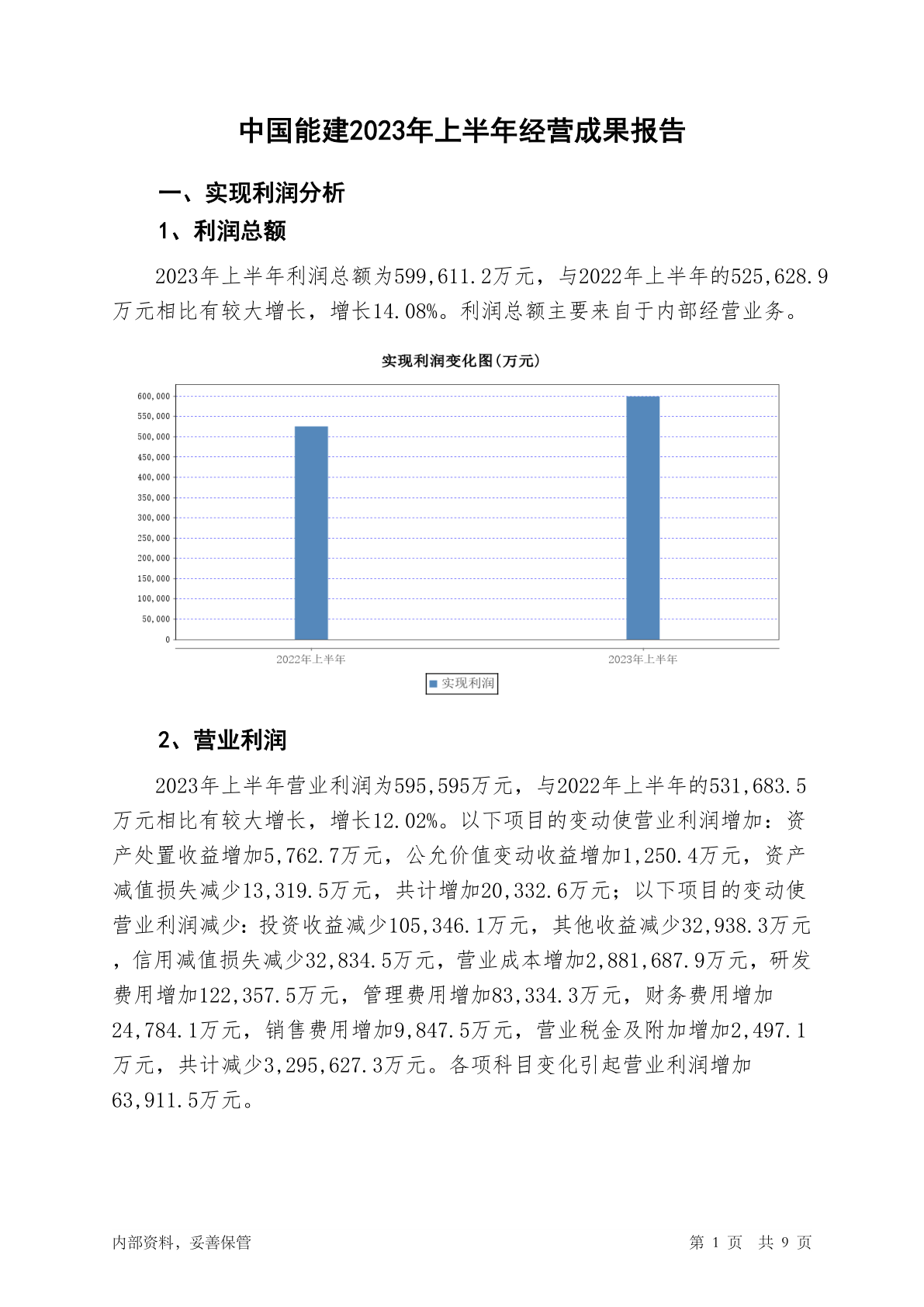 中国能建2023年上半年经营成果报告

一、实现利润分析

1、利润总额

2023年上半年利润总额为599,611.2万元，与2022年上半年的525,628.9万元相比有较大增长，增长14.08%。利润总额主要来自于内部经营业务。

实现利润变化图(万元)

600,000
550,000
500,000
450,000
400,000
350,000
300,000
250,000
200,000
150,000
100,000
50,000
0

2022年上半年
2023年上半年

实现利润

2、营业利润

2023年上半年营业利润为595,595万元，与2022年上半年的531,683.5万元相比有较大增长，增长12.02%。以下项目的变动使营业利润增加：资产处置收益增加5,762.7万元，公允价值变动收益增加1,250.4万元，资产减值损失减少13,319.5万元，共计增加20,332.6万元；以下项目的变动使营业利润减少：投资收益减少105,346.1万元，其他收益减少32,938.3万元，信用减值损失减少32,834.5万元，营业成本增加2,881,687.9万元，研发费用增加122,357.5万元，管理费用增加83,334.3万元，财务费用增加24,784.1万元，销售费用增加9,847.5万元，营业税金及附加增加2,497.1万元，共计减少3,295,627.3万元。各项科目变化引起营业利润增加63,911.5万元。

内部资料，妥善保管

第1页 共9页